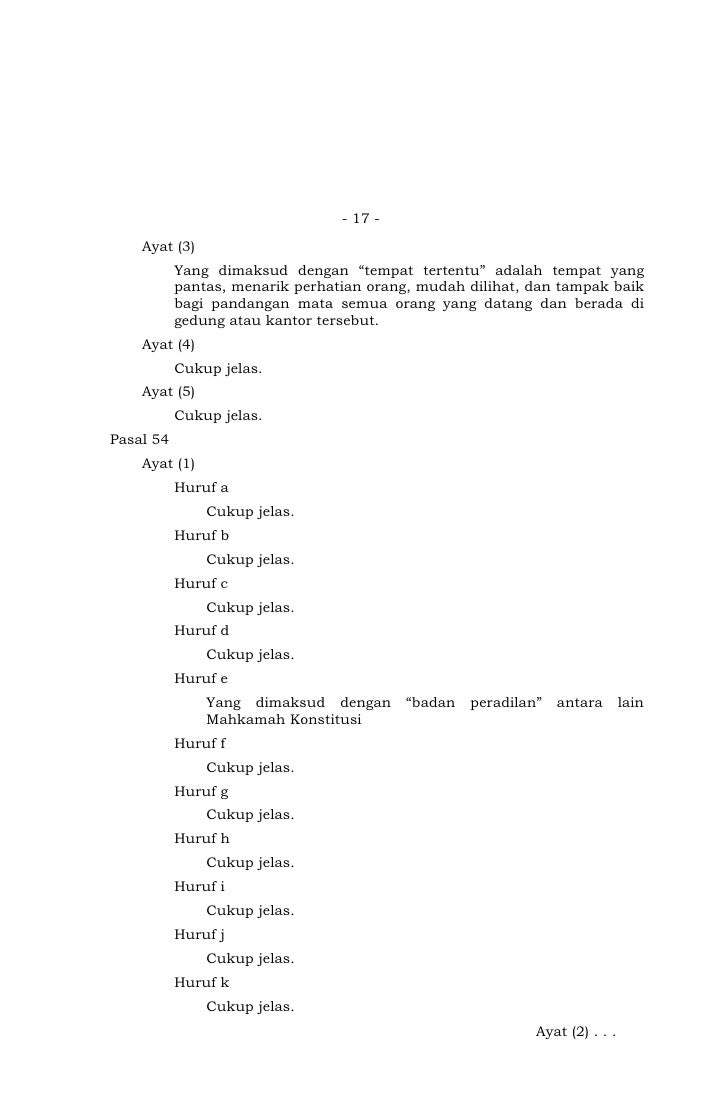 - 17 -

Ayat (3)

Yang dimaksud dengan “tempat tertentu” adalah tempat yang pantas, menarik perhatian orang, mudah dilihat, dan tampak baik bagi pandangan mata semua orang yang datang dan berada di gedung atau kantor tersebut.

Ayat (4)

Cukup jelas.

Ayat (5)

Cukup jelas.

Pasal 54

Ayat (1)

Huruf a

Cukup jelas.

Huruf b

Cukup jelas.

Huruf c

Cukup jelas.

Huruf d

Cukup jelas.

Huruf e

Yang dimaksud dengan “badan peradilan” antara lain Mahkamah Konstitusi

Huruf f

Cukup jelas.

Huruf g

Cukup jelas.

Huruf h

Cukup jelas.

Huruf i

Cukup jelas.

Huruf j

Cukup jelas.

Huruf k

Cukup jelas.

Ayat (2) . . .